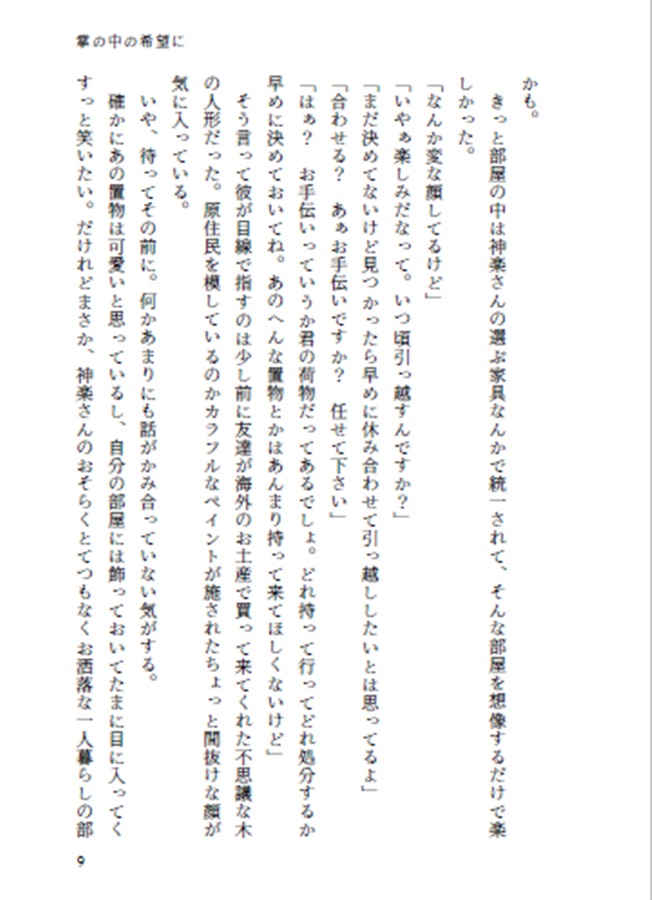 掌の中の希望に

かも。

きっと部屋の中は神楽さんの選ぶ家具なんかで統一されて、そんな部屋を想像するだけで楽しかった。

「なんか変な顔してるけど」

「いやぁ楽しみだなって。いつ頃引っ越すんですか？」

「まだ決めてないけど見つかったら早めに休み合わせて引っ越ししたいとは思ってるよ」

「合わせる？　あぁお手伝いですか？　任せて下さい」

「はぁ？　お手伝いっていうか君の荷物だってあるでしょ。どれ持って行ってどれ処分するか早めに決めておいてね。あのへんな置物とかはあんまり持って来てほしくないけど」

そう言って彼が目線で指すのは少し前に友達が海外のお土産で買って来てくれた不思議な木の人形だった。原住民を模しているのかカラフルなペイントが施されたちょっと間抜けな顔が気に入っている。

いや、待ってその前に。何かあまりにも話がかみ合っていない気がする。

確かにあの置物は可愛いと思っているし、自分の部屋には飾っておいてたまに目に入ってくすっと笑いたい。だけれどまさか、神楽さんのおそらくとてつもなくお洒落な一人暮らしの部

9